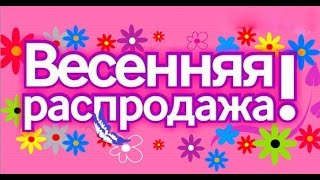 Весенняя распродажа!